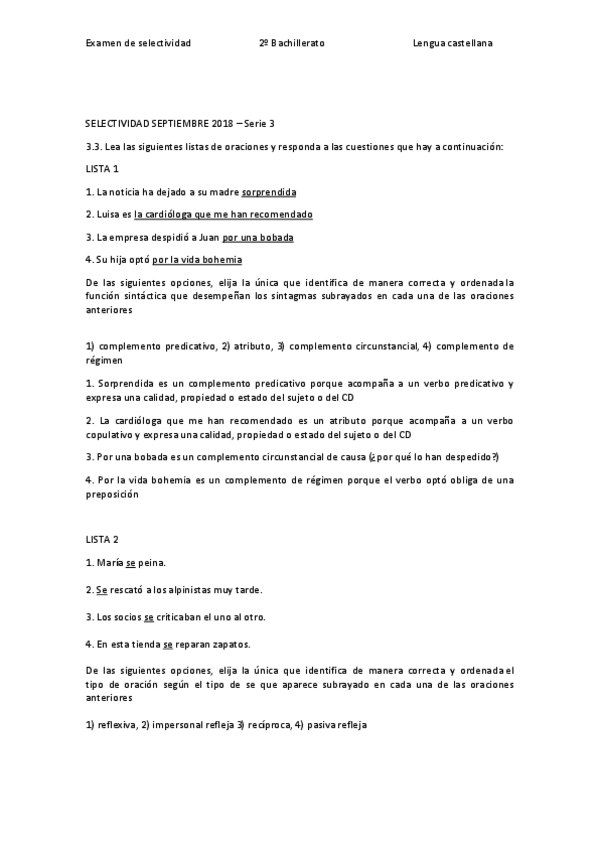 Examen de selectividad 2º Bachillerato Lengua castellana

SELECTIVIDAD SEPTIEMBRE 2018 – Serie 3

3.3. Lea las siguientes listas de oraciones y responda a las cuestiones que hay a continuación:

LISTA 1

1. La noticia ha dejado a su madre sorprendida

2. Luisa es la cardióloga que me han recomendado

3. La empresa despidió a Juan por una bobada

4. Su hija optó por la vida bohemia

De las siguientes opciones, elija la única que identifica de manera correcta y ordenada la función sintáctica que desempeñan los sintagmas subrayados en cada una de las oraciones anteriores

1) complemento predicativo, 2) atributo, 3) complemento circunstancial, 4) complemento de régimen

1. Sorprendida es un complemento predicativo porque acompaña a un verbo predicativo y expresa una calidad, propiedad o estado del sujeto o del CD

2. La cardióloga que me han recomendado es un atributo porque acompaña a un verbo copulativo y expresa una calidad, propiedad o estado del sujeto o del CD

3. Por una bobada es un complemento circunstancial de causa (¿por qué lo han despedido?)

4. Por la vida bohemia es un complemento de régimen porque el verbo optó obliga de una preposición

LISTA 2

1. María se peina.

2. Se rescató a los alpinistas muy tarde.

3. Los socios se criticaban el uno al otro.

4. En esta tienda se reparan zapatos.

De las siguientes opciones, elija la única que identifica de manera correcta y ordenada el tipo de oración según el tipo de se que aparece subrayado en cada una de las oraciones anteriores

1) reflexiva, 2) impersonal refleja 3) recíproca, 4) pasiva refleja